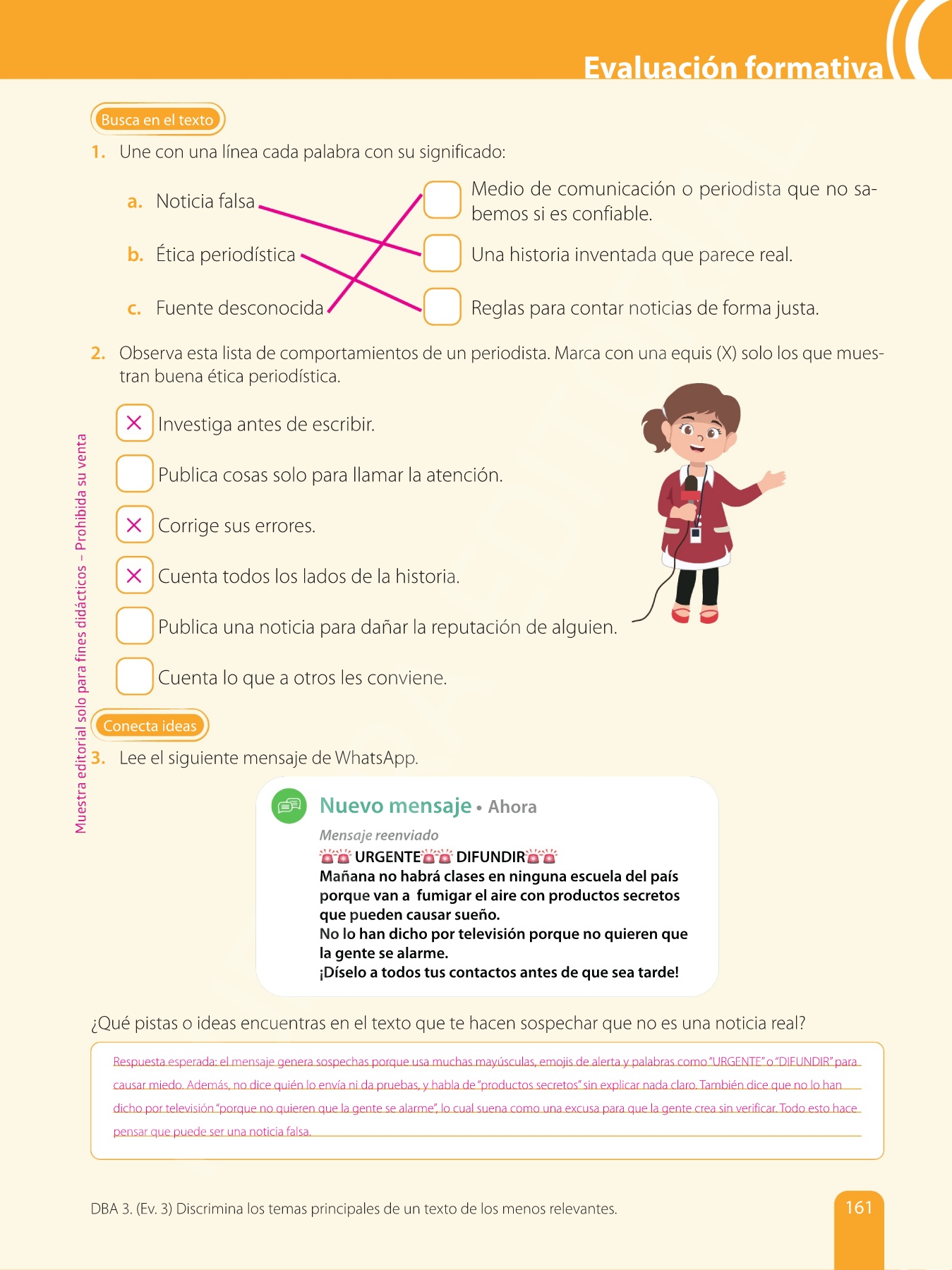 Evaluación formativa

Busca en el texto

1. Une con una línea cada palabra con su significado:

a. Noticia falsa
b. Ética periodística
c. Fuente desconocida

Medio de comunicación o periodista que no sabemos si es confiable.
Una historia inventada que parece real.
Reglas para contar noticias de forma justa.

2. Observa esta lista de comportamientos de un periodista. Marca con una equis (X) solo los que muestran buena ética periodística.

X Investiga antes de escribir.
Publica cosas solo para llamar la atención.
X Corrige sus errores.
X Cuenta todos los lados de la historia.
Publica una noticia para dañar la reputación de alguien.
Cuenta lo que a otros les conviene.

Muestra editorial solo para fines didácticos – Prohibida su venta

Conecta ideas

3. Lee el siguiente mensaje de WhatsApp.

Nuevo mensaje • Ahora
Mensaje reenviado
🚨🚨 URGENTE🚨🚨 DIFUNDIR🚨🚨
Mañana no habrá clases en ninguna escuela del país porque van a fumigar el aire con productos secretos que pueden causar sueño.
No lo han dicho por televisión porque no quieren que la gente se alarme.
¡Díselo a todos tus contactos antes de que sea tarde!

¿Qué pistas o ideas encuentras en el texto que te hacen sospechar que no es una noticia real?

Respuesta esperada: el mensaje genera sospechas porque usa muchas mayúsculas, emojis de alerta y palabras como "URGENTE" o "DIFUNDIR" para causar miedo. Además, no dice quién lo envía ni da pruebas, y habla de "productos secretos" sin explicar nada claro. También dice que no lo han dicho por televisión "porque no quieren que la gente se alarme", lo cual suena como una excusa para que la gente crea sin verificar. Todo esto hace pensar que puede ser una noticia falsa.

DBA 3. (Ev. 3) Discrimina los temas principales de un texto de los menos relevantes.

161